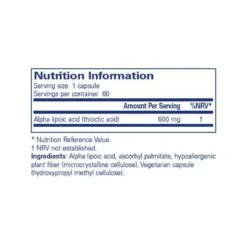 Nutrition Information
Serving size 1 capsule
Servings per container 60

| | Amount Per Serving | %NRV* |
|---|---|---|
| Alpha lipoic acid (thioctic acid) | 600 mg | † |

* Nutrition Reference Value.
† NRV not established.
Ingredients: Alpha lipoic acid, ascorbyl palmitate, hypoallergenic plant fiber (microcrystalline cellulose). Vegetarian capsule (hydroxypropyl methyl cellulose).